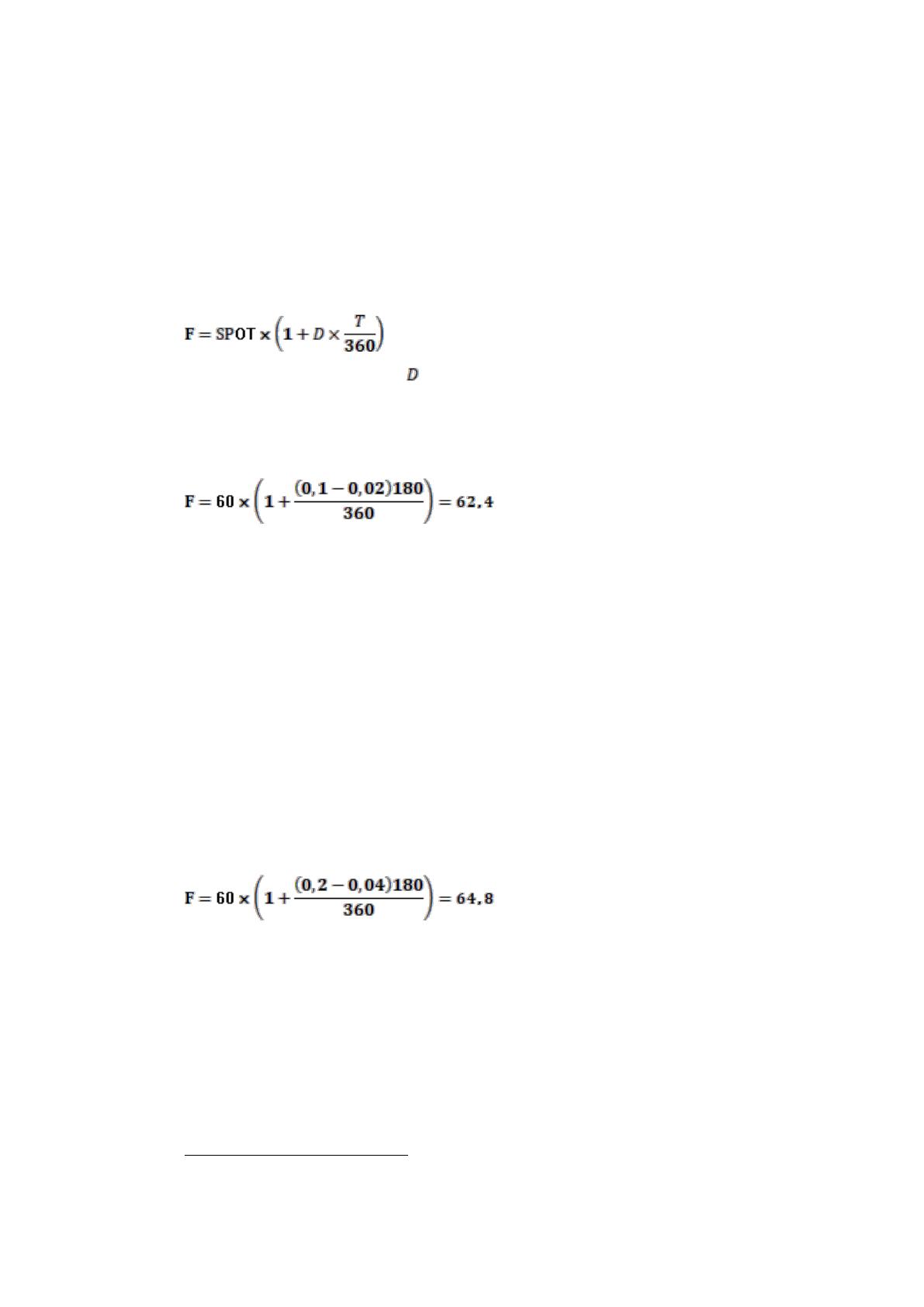 $F = SPOT \times \left(1 + D \times \frac{T}{360}\right)$

$D$

$F = 60 \times \left(1 + \frac{(0,1 - 0,02)180}{360}\right) = 62,4$

$F = 60 \times \left(1 + \frac{(0,2 - 0,04)180}{360}\right) = 64,8$